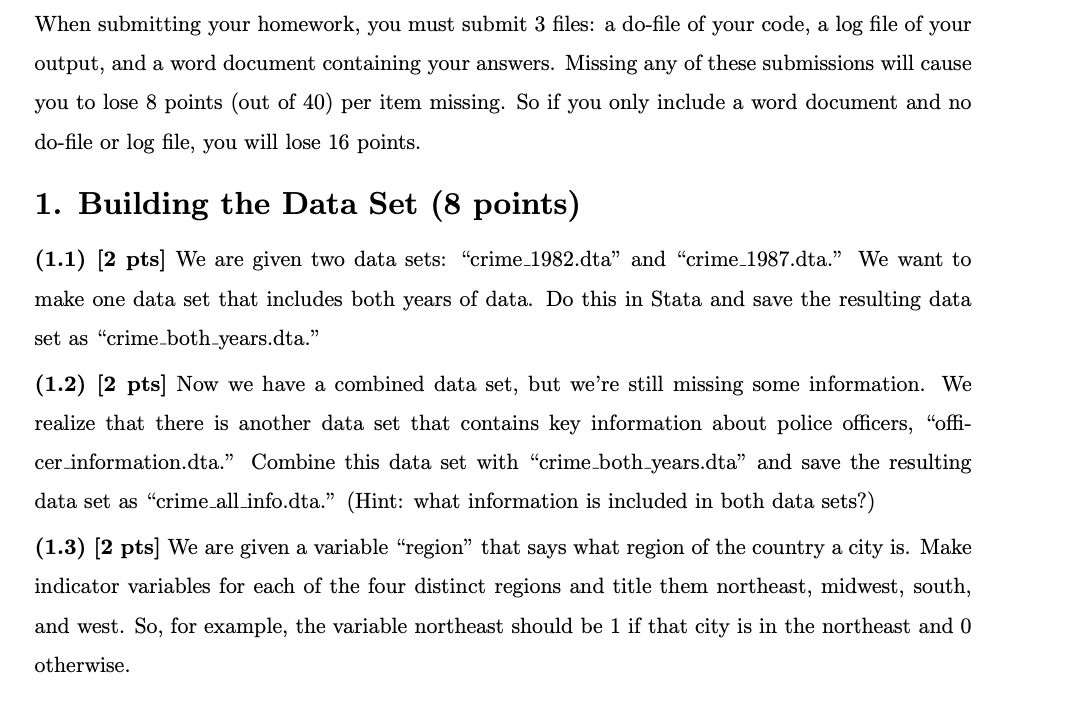 When submitting your homework, you must submit 3 files: a do-file of your code, a log file of your output, and a word document containing your answers. Missing any of these submissions will cause you to lose 8 points (out of 40) per item missing. So if you only include a word document and no do-file or log file, you will lose 16 points.

1. Building the Data Set (8 points)

(1.1) [2 pts] We are given two data sets: "crime_1982.dta" and "crime_1987.dta." We want to make one data set that includes both years of data. Do this in Stata and save the resulting data set as "crime_both_years.dta."

(1.2) [2 pts] Now we have a combined data set, but we're still missing some information. We realize that there is another data set that contains key information about police officers, "officer_information.dta." Combine this data set with "crime_both_years.dta" and save the resulting data set as "crime_all_info.dta." (Hint: what information is included in both data sets?)

(1.3) [2 pts] We are given a variable "region" that says what region of the country a city is. Make indicator variables for each of the four distinct regions and title them northeast, midwest, south, and west. So, for example, the variable northeast should be 1 if that city is in the northeast and 0 otherwise.